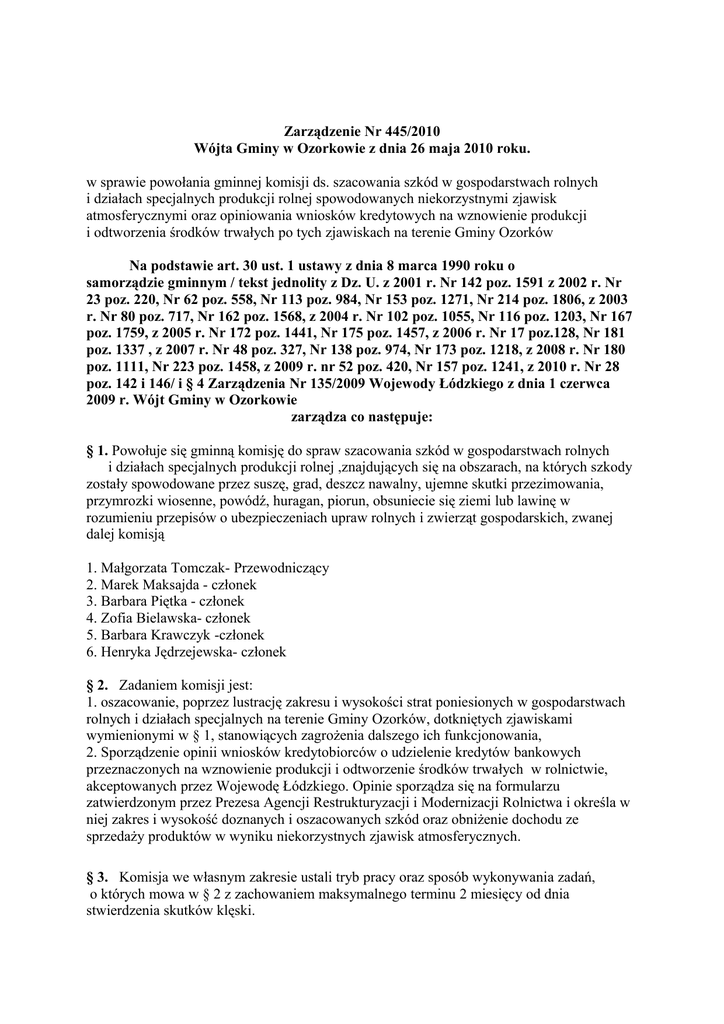 Zarządzenie Nr 445/2010
Wójta Gminy w Ozorkowie z dnia 26 maja 2010 roku.

w sprawie powołania gminnej komisji ds. szacowania szkód w gospodarstwach rolnych i działach specjalnych produkcji rolnej spowodowanych niekorzystnymi zjawisk atmosferycznymi oraz opiniowania wniosków kredytowych na wznowienie produkcji i odtworzenia środków trwałych po tych zjawiskach na terenie Gminy Ozorków

Na podstawie art. 30 ust. 1 ustawy z dnia 8 marca 1990 roku o samorządzie gminnym / tekst jednolity z Dz. U. z 2001 r. Nr 142 poz. 1591 z 2002 r. Nr 23 poz. 220, Nr 62 poz. 558, Nr 113 poz. 984, Nr 153 poz. 1271, Nr 214 poz. 1806, z 2003 r. Nr 80 poz. 717, Nr 162 poz. 1568, z 2004 r. Nr 102 poz. 1055, Nr 116 poz. 1203, Nr 167 poz. 1759, z 2005 r. Nr 172 poz. 1441, Nr 175 poz. 1457, z 2006 r. Nr 17 poz.128, Nr 181 poz. 1337 , z 2007 r. Nr 48 poz. 327, Nr 138 poz. 974, Nr 173 poz. 1218, z 2008 r. Nr 180 poz. 1111, Nr 223 poz. 1458, z 2009 r. nr 52 poz. 420, Nr 157 poz. 1241, z 2010 r. Nr 28 poz. 142 i 146/ i § 4 Zarządzenia Nr 135/2009 Wojewody Łódzkiego z dnia 1 czerwca 2009 r. Wójt Gminy w Ozorkowie
zarządza co następuje:

§ 1. Powołuje się gminną komisję do spraw szacowania szkód w gospodarstwach rolnych i działach specjalnych produkcji rolnej ,znajdujących się na obszarach, na których szkody zostały spowodowane przez suszę, grad, deszcz nawalny, ujemne skutki przezimowania, przymrozki wiosenne, powódź, huragan, piorun, obsuniecie się ziemi lub lawinę w rozumieniu przepisów o ubezpieczeniach upraw rolnych i zwierząt gospodarskich, zwanej dalej komisją

1. Małgorzata Tomczak- Przewodniczący
2. Marek Maksajda - członek
3. Barbara Piętka - członek
4. Zofia Bielawska- członek
5. Barbara Krawczyk -członek
6. Henryka Jędrzejewska- członek

§ 2. Zadaniem komisji jest:
1. oszacowanie, poprzez lustrację zakresu i wysokości strat poniesionych w gospodarstwach rolnych i działach specjalnych na terenie Gminy Ozorków, dotkniętych zjawiskami wymienionymi w § 1, stanowiących zagrożenia dalszego ich funkcjonowania,
2. Sporządzenie opinii wniosków kredytobiorców o udzielenie kredytów bankowych przeznaczonych na wznowienie produkcji i odtworzenie środków trwałych w rolnictwie, akceptowanych przez Wojewodę Łódzkiego. Opinie sporządza się na formularzu zatwierdzonym przez Prezesa Agencji Restrukturyzacji i Modernizacji Rolnictwa i określa w niej zakres i wysokość doznanych i oszacowanych szkód oraz obniżenie dochodu ze sprzedaży produktów w wyniku niekorzystnych zjawisk atmosferycznych.

§ 3. Komisja we własnym zakresie ustali tryb pracy oraz sposób wykonywania zadań, o których mowa w § 2 z zachowaniem maksymalnego terminu 2 miesięcy od dnia stwierdzenia skutków klęski.